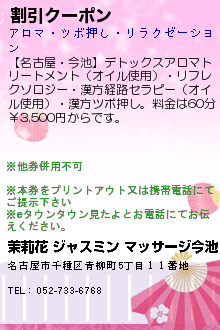 割引クーポン

アロマ・ツボ押し・リラクゼーション

【名古屋・今池】デトックスアロマトリートメント（オイル使用）・リフレクソロジー・漢方経路セラピー（オイル使用）・漢方ツボ押し。料金は60分￥3,500円からです。

※他券併用不可

※本券をプリントアウト又は携帯電話にてご提示下さい
※eタウンタウン見たよとお電話にてお伝えください。

茉莉花 ジャスミン マッサージ今池

名古屋市千種区青柳町5丁目１１番地

TEL：052-733-6768